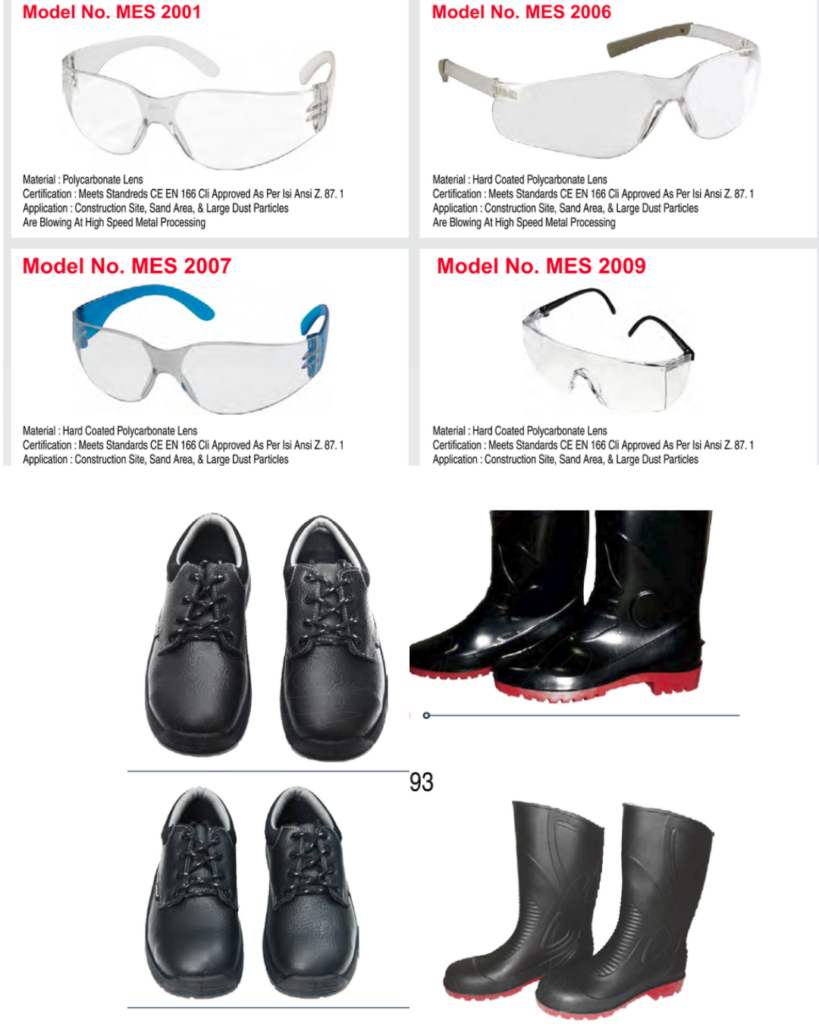 Model No. MES 2001

Material : Polycarbonate Lens
Certification : Meets Standreds CE EN 166 Cli Approved As Per Isi Ansi Z. 87. 1
Application : Construction Site, Sand Area, & Large Dust Particles
Are Blowing At High Speed Metal Processing

Model No. MES 2006

Material : Hard Coated Polycarbonate Lens
Certification : Meets Standards CE EN 166 Cli Approved As Per Isi Ansi Z. 87. 1
Application : Construction Site, Sand Area, & Large Dust Particles
Are Blowing At High Speed Metal Processing

Model No. MES 2007

Material : Hard Coated Polycarbonate Lens
Certification : Meets Standards CE EN 166 Cli Approved As Per Isi Ansi Z. 87. 1
Application : Construction Site, Sand Area, & Large Dust Particles

Model No. MES 2009

Material : Hard Coated Polycarbonate Lens
Certification : Meets Standards CE EN 166 Cli Approved As Per Isi Ansi Z. 87. 1
Application : Construction Site, Sand Area, & Large Dust Particles

93